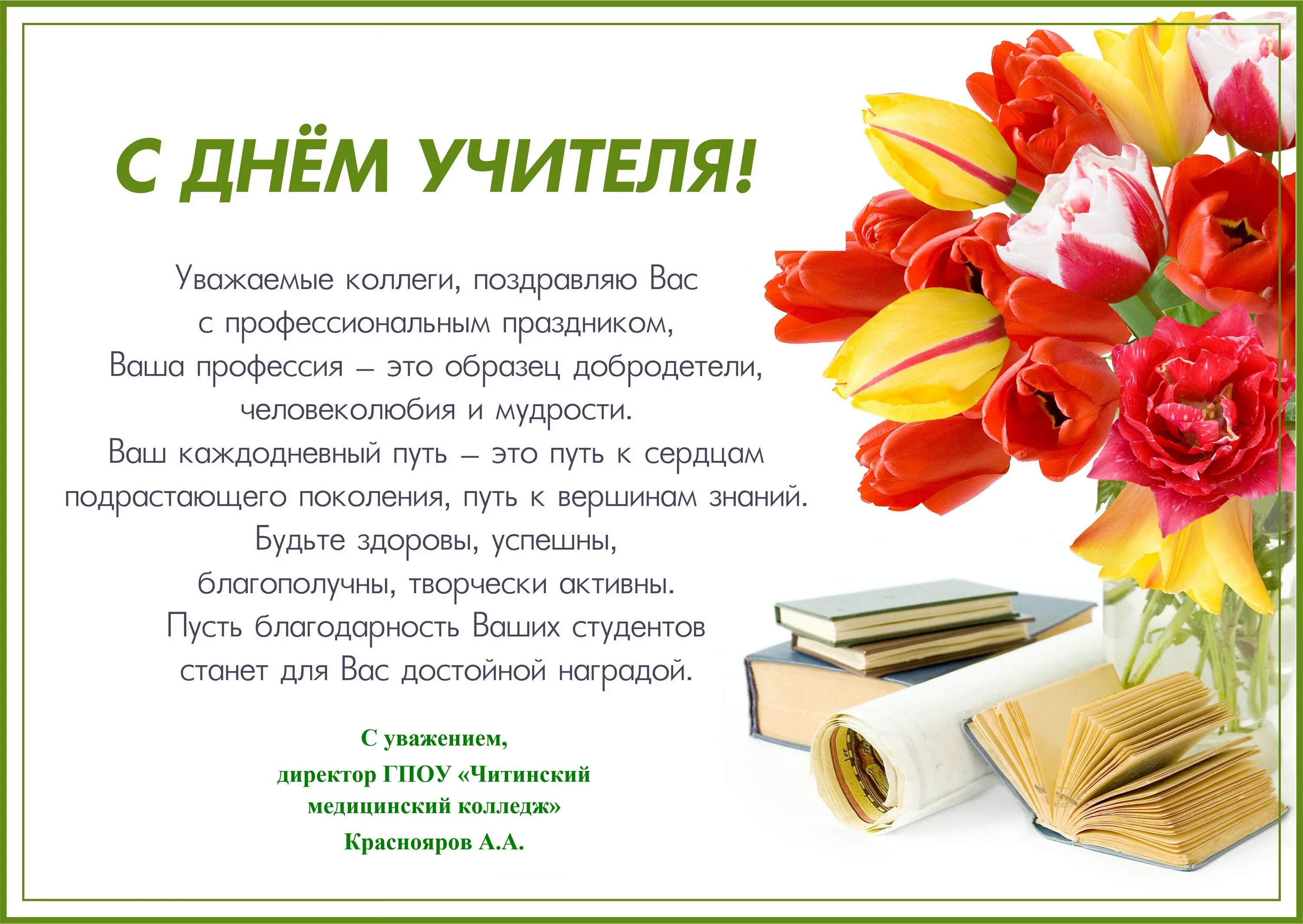 С ДНЁМ УЧИТЕЛЯ!

Уважаемые коллеги, поздравляю Вас
с профессиональным праздником,
Ваша профессия – это образец добродетели,
человеколюбия и мудрости.
Ваш каждодневный путь – это путь к сердцам
подрастающего поколения, путь к вершинам знаний.
Будьте здоровы, успешны,
благополучны, творчески активны.
Пусть благодарность Ваших студентов
станет для Вас достойной наградой.

С уважением,
директор ГПОУ «Читинский
медицинский колледж»
Краснояров А.А.